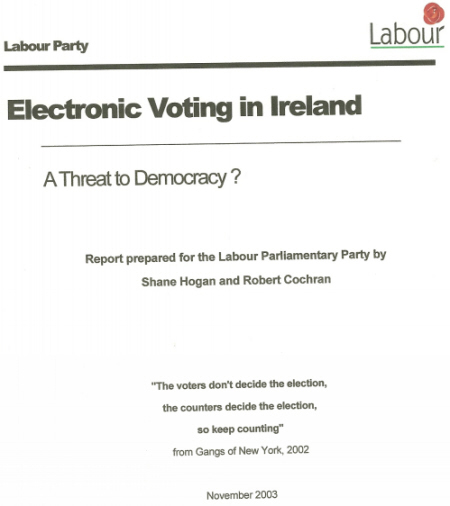 Labour Party

Labour

Electronic Voting in Ireland

A Threat to Democracy ?

Report prepared for the Labour Parliamentary Party by
Shane Hogan and Robert Cochran

"The voters don't decide the election,
the counters decide the election,
so keep counting"
from Gangs of New York, 2002

November 2003